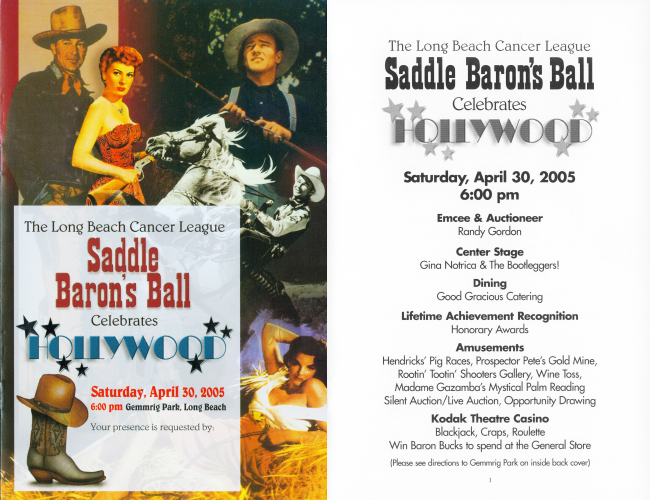 The Long Beach Cancer League
Saddle Baron's Ball
Celebrates
HOLLYWOOD

Saturday, April 30, 2005
6:00 pm Gemmrig Park, Long Beach

Your presence is requested by:

The Long Beach Cancer League
Saddle Baron's Ball
Celebrates
HOLLYWOOD

Saturday, April 30, 2005
6:00 pm

Emcee & Auctioneer
Randy Gordon

Center Stage
Gina Notrica & The Bootleggers!

Dining
Good Gracious Catering

Lifetime Achievement Recognition
Honorary Awards

Amusements
Hendricks' Pig Races, Prospector Pete's Gold Mine, Rootin' Tootin' Shooters Gallery, Wine Toss, Madame Gazamba's Mystical Palm Reading
Silent Auction/Live Auction, Opportunity Drawing

Kodak Theatre Casino
Blackjack, Craps, Roulette
Win Baron Bucks to spend at the General Store

(Please see directions to Gemmrig Park on inside back cover)

1